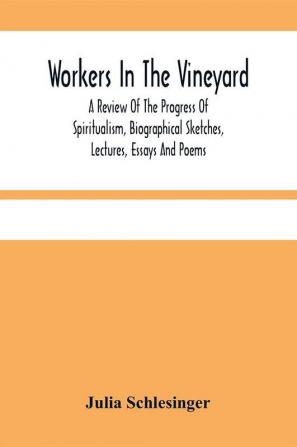 Workers In The Vineyard

A Review Of The Progress Of Spiritualism, Biographical Sketches, Lectures, Essays And Poems

Julia Schlesinger